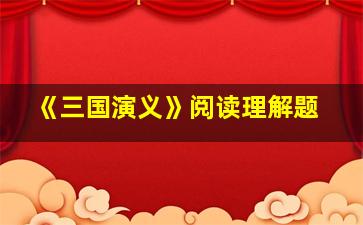 《三国演义》阅读理解题